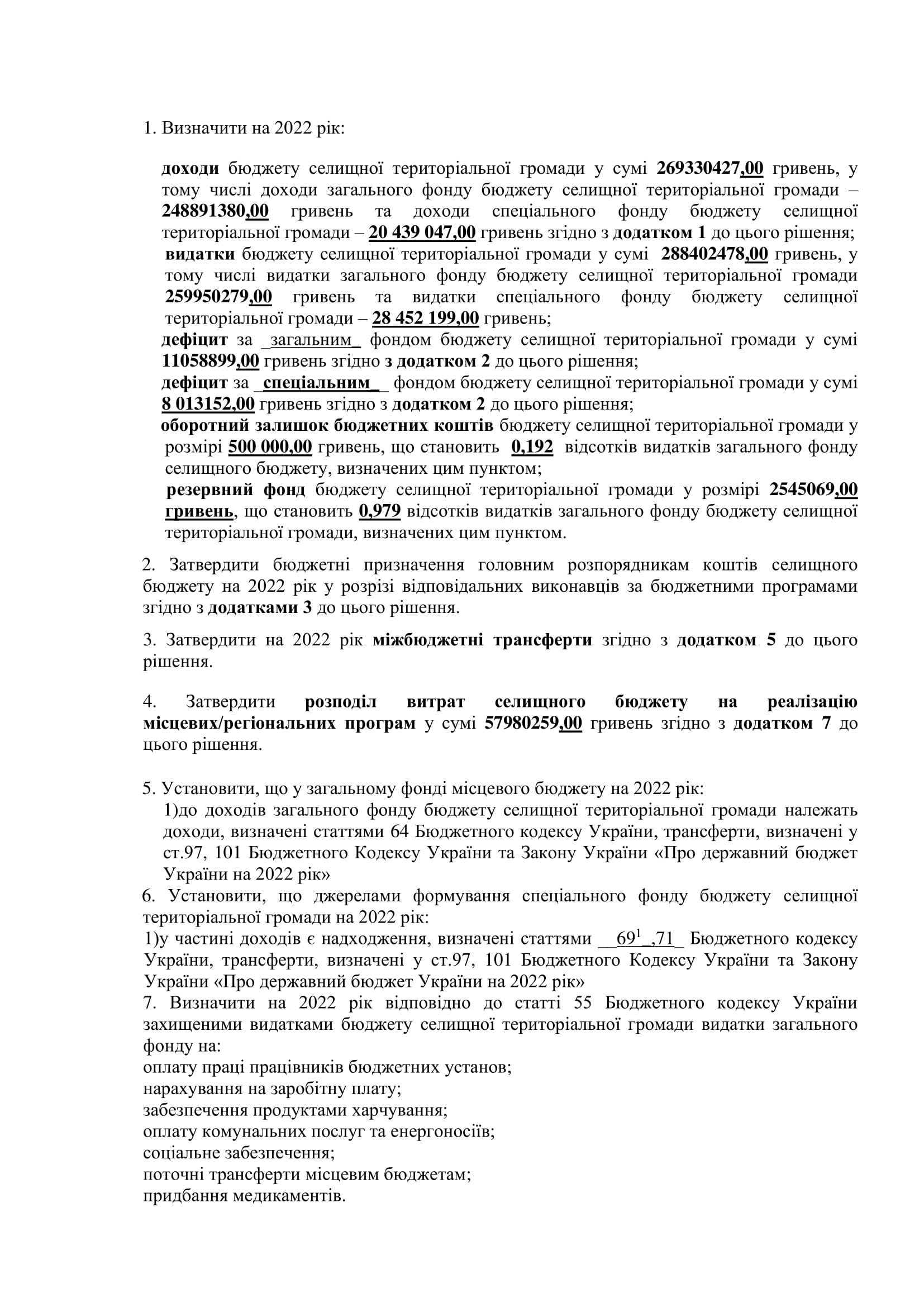 1. Визначити на 2022 рік:

доходи бюджету селищної територіальної громади у сумі 269330427,00 гривень, у тому числі доходи загального фонду бюджету селищної територіальної громади – 248891380,00 гривень та доходи спеціального фонду бюджету селищної територіальної громади – 20 439 047,00 гривень згідно з додатком 1 до цього рішення;
видатки бюджету селищної територіальної громади у сумі 288402478,00 гривень, у тому числі видатки загального фонду бюджету селищної територіальної громади 259950279,00 гривень та видатки спеціального фонду бюджету селищної територіальної громади – 28 452 199,00 гривень;
дефіцит за _загальним_ фондом бюджету селищної територіальної громади у сумі 11058899,00 гривень згідно з додатком 2 до цього рішення;
дефіцит за _спеціальним_ фондом бюджету селищної територіальної громади у сумі 8 013152,00 гривень згідно з додатком 2 до цього рішення;
оборотний залишок бюджетних коштів бюджету селищної територіальної громади у розмірі 500 000,00 гривень, що становить 0,192 відсотків видатків загального фонду селищного бюджету, визначених цим пунктом;
резервний фонд бюджету селищної територіальної громади у розмірі 2545069,00 гривень, що становить 0,979 відсотків видатків загального фонду бюджету селищної територіальної громади, визначених цим пунктом.

2. Затвердити бюджетні призначення головним розпорядникам коштів селищного бюджету на 2022 рік у розрізі відповідальних виконавців за бюджетними програмами згідно з додатками 3 до цього рішення.

3. Затвердити на 2022 рік міжбюджетні трансферти згідно з додатком 5 до цього рішення.

4. Затвердити розподіл витрат селищного бюджету на реалізацію місцевих/регіональних програм у сумі 57980259,00 гривень згідно з додатком 7 до цього рішення.

5. Установити, що у загальному фонді місцевого бюджету на 2022 рік:
1)до доходів загального фонду бюджету селищної територіальної громади належать доходи, визначені статтями 64 Бюджетного кодексу України, трансферти, визначені у ст.97, 101 Бюджетного Кодексу України та Закону України «Про державний бюджет України на 2022 рік»
6. Установити, що джерелами формування спеціального фонду бюджету селищної територіальної громади на 2022 рік:
1)у частині доходів є надходження, визначені статтями __$69^1$_,71_ Бюджетного кодексу України, трансферти, визначені у ст.97, 101 Бюджетного Кодексу України та Закону України «Про державний бюджет України на 2022 рік»
7. Визначити на 2022 рік відповідно до статті 55 Бюджетного кодексу України захищеними видатками бюджету селищної територіальної громади видатки загального фонду на:
оплату праці працівників бюджетних установ;
нарахування на заробітну плату;
забезпечення продуктами харчування;
оплату комунальних послуг та енергоносіїв;
соціальне забезпечення;
поточні трансферти місцевим бюджетам;
придбання медикаментів.